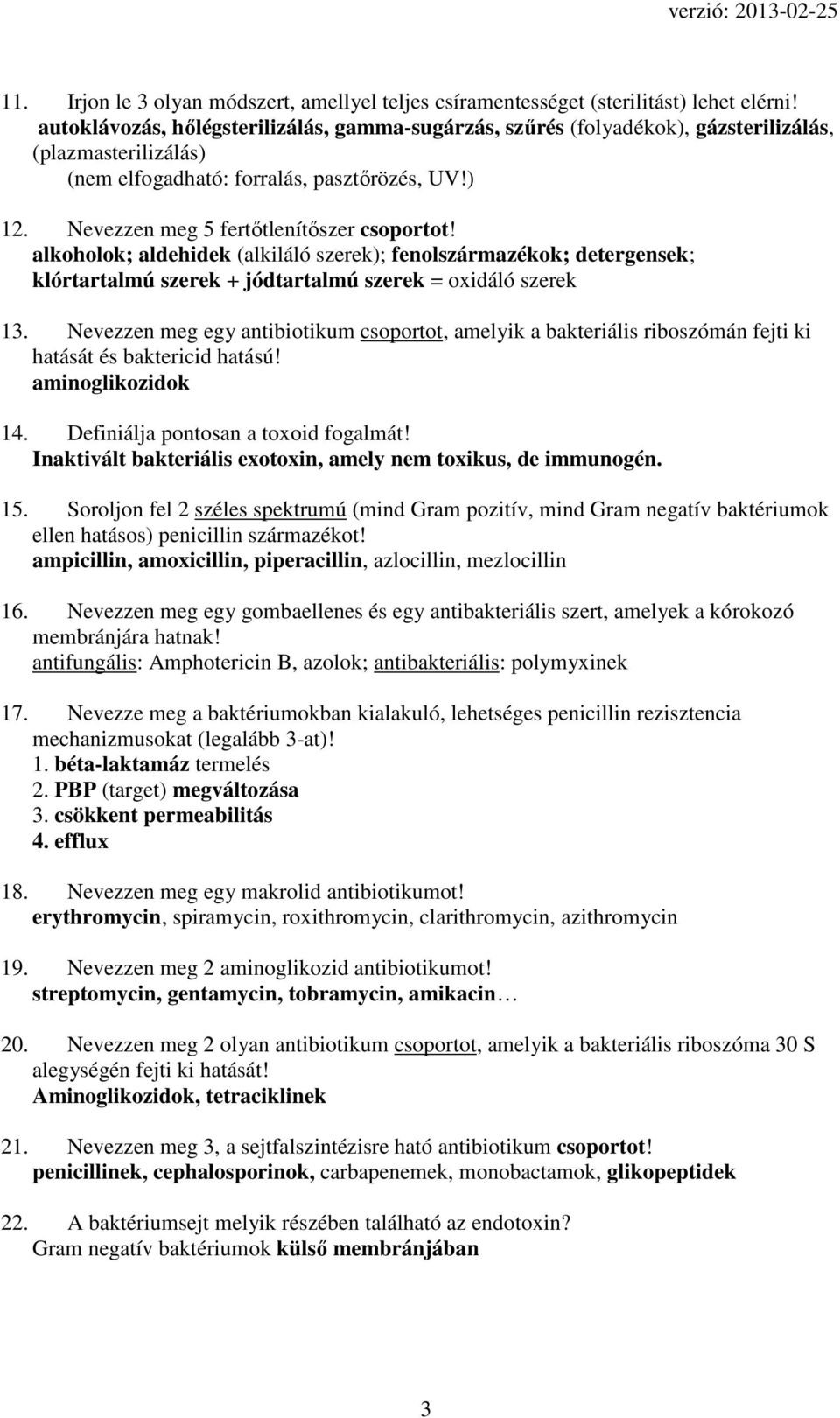 verzió: 2013-02-25

11. Irjon le 3 olyan módszert, amellyel teljes csíramentességet (sterilitást) lehet elérni!
autoklávozás, hőlégsterilizálás, gamma-sugárzás, szűrés (folyadékok), gázsterilizálás, (plazmasterilizálás)
(nem elfogadható: forralás, pasztőrözés, UV!)

12. Nevezzen meg 5 fertőtlenítőszer csoportot!
alkoholok; aldehidek (alkiláló szerek); fenolszármazékok; detergensek; klórtartalmú szerek + jódtartalmú szerek = oxidáló szerek

13. Nevezzen meg egy antibiotikum csoportot, amelyik a bakteriális riboszómán fejti ki hatását és baktericid hatású!
aminoglikozidok

14. Definiálja pontosan a toxoid fogalmát!
Inaktivált bakteriális exotoxin, amely nem toxikus, de immunogén.

15. Soroljon fel 2 széles spektrumú (mind Gram pozitív, mind Gram negatív baktériumok ellen hatásos) penicillin származékot!
ampicillin, amoxicillin, piperacillin, azlocillin, mezlocillin

16. Nevezzen meg egy gombaellenes és egy antibakteriális szert, amelyek a kórokozó membránjára hatnak!
antifungális: Amphotericin B, azolok; antibakteriális: polymyxinek

17. Nevezze meg a baktériumokban kialakuló, lehetséges penicillin rezisztencia mechanizmusokat (legalább 3-at)!
1. béta-laktamáz termelés
2. PBP (target) megváltozása
3. csökkent permeabilitás
4. efflux

18. Nevezzen meg egy makrolid antibiotikumot!
erythromycin, spiramycin, roxithromycin, clarithromycin, azithromycin

19. Nevezzen meg 2 aminoglikozid antibiotikumot!
streptomycin, gentamycin, tobramycin, amikacin…

20. Nevezzen meg 2 olyan antibiotikum csoportot, amelyik a bakteriális riboszóma 30 S alegységén fejti ki hatását!
Aminoglikozidok, tetraciklinek

21. Nevezzen meg 3, a sejtfalszintézisre ható antibiotikum csoportot!
penicillinek, cephalosporinok, carbapenemek, monobactamok, glikopeptidek

22. A baktériumsejt melyik részében található az endotoxin?
Gram negatív baktériumok külső membránjában

3